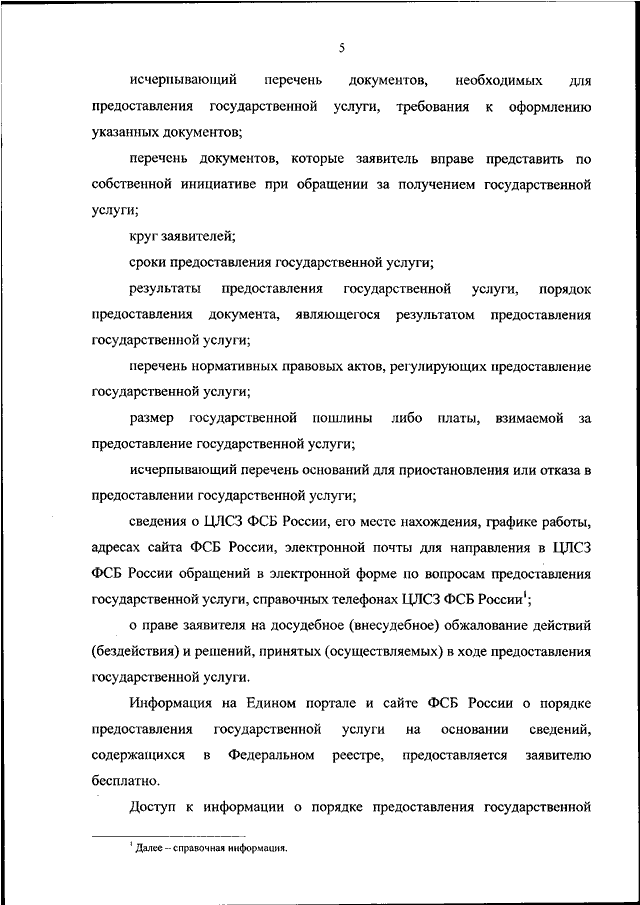 5

исчерпывающий перечень документов, необходимых для предоставления государственной услуги, требования к оформлению указанных документов;

перечень документов, которые заявитель вправе представить по собственной инициативе при обращении за получением государственной услуги;

круг заявителей;

сроки предоставления государственной услуги;

результаты предоставления государственной услуги, порядок предоставления документа, являющегося результатом предоставления государственной услуги;

перечень нормативных правовых актов, регулирующих предоставление государственной услуги;

размер государственной пошлины либо платы, взимаемой за предоставление государственной услуги;

исчерпывающий перечень оснований для приостановления или отказа в предоставлении государственной услуги;

сведения о ЦЛСЗ ФСБ России, его месте нахождения, графике работы, адресах сайта ФСБ России, электронной почты для направления в ЦЛСЗ ФСБ России обращений в электронной форме по вопросам предоставления государственной услуги, справочных телефонах ЦЛСЗ ФСБ России$^1$;

о праве заявителя на досудебное (внесудебное) обжалование действий (бездействия) и решений, принятых (осуществляемых) в ходе предоставления государственной услуги.

Информация на Едином портале и сайте ФСБ России о порядке предоставления государственной услуги на основании сведений, содержащихся в Федеральном реестре, предоставляется заявителю бесплатно.

Доступ к информации о порядке предоставления государственной

$^1$ Далее – справочная информация.